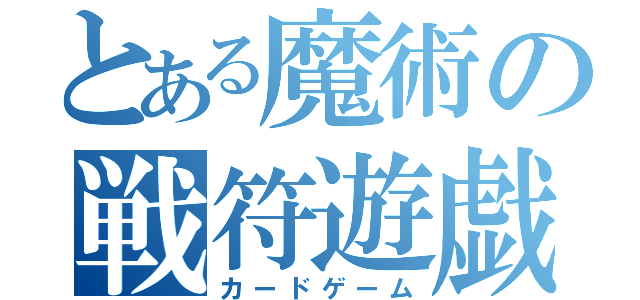 とある魔術の
戦符遊戯
カードゲーム